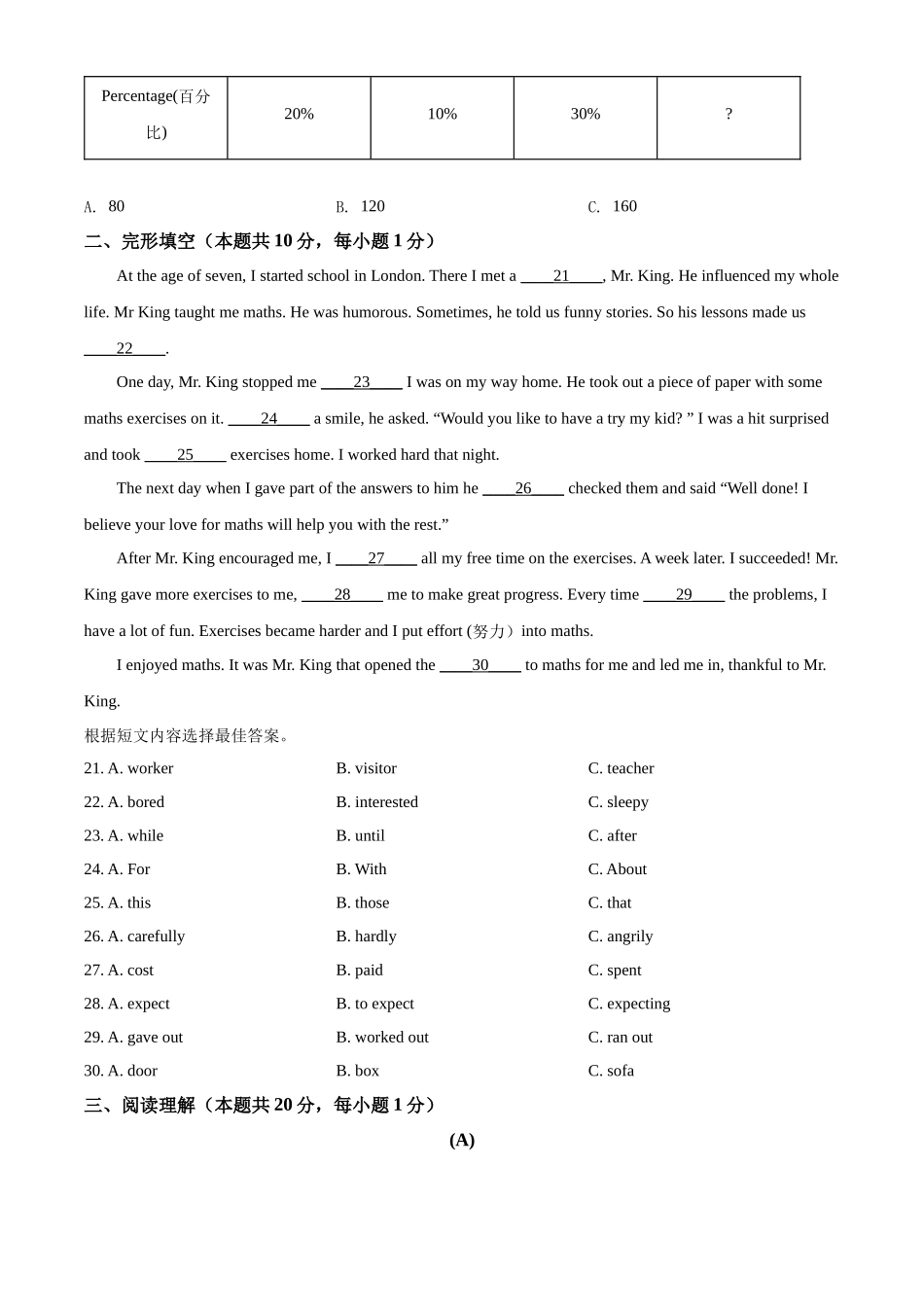 | Percentage(百分比) | 20% | 10% | 30% | ? |
|---|---|---|---|---|

A. 80 B. 120 C. 160

二、完形填空（本题共 10 分，每小题 1 分）

At the age of seven, I started school in London. There I met a ____21____, Mr. King. He influenced my whole life. Mr King taught me maths. He was humorous. Sometimes, he told us funny stories. So his lessons made us ____22____.

One day, Mr. King stopped me ____23____ I was on my way home. He took out a piece of paper with some maths exercises on it. ____24____ a smile, he asked. “Would you like to have a try my kid? ” I was a hit surprised and took ____25____ exercises home. I worked hard that night.

The next day when I gave part of the answers to him he ____26____ checked them and said “Well done! I believe your love for maths will help you with the rest.”

After Mr. King encouraged me, I ____27____ all my free time on the exercises. A week later. I succeeded! Mr. King gave more exercises to me, ____28____ me to make great progress. Every time ____29____ the problems, I have a lot of fun. Exercises became harder and I put effort (努力）into maths.

I enjoyed maths. It was Mr. King that opened the ____30____ to maths for me and led me in, thankful to Mr. King.

根据短文内容选择最佳答案。

21. A. worker B. visitor C. teacher
22. A. bored B. interested C. sleepy
23. A. while B. until C. after
24. A. For B. With C. About
25. A. this B. those C. that
26. A. carefully B. hardly C. angrily
27. A. cost B. paid C. spent
28. A. expect B. to expect C. expecting
29. A. gave out B. worked out C. ran out
30. A. door B. box C. sofa

三、阅读理解（本题共 20 分，每小题 1 分）

(A)